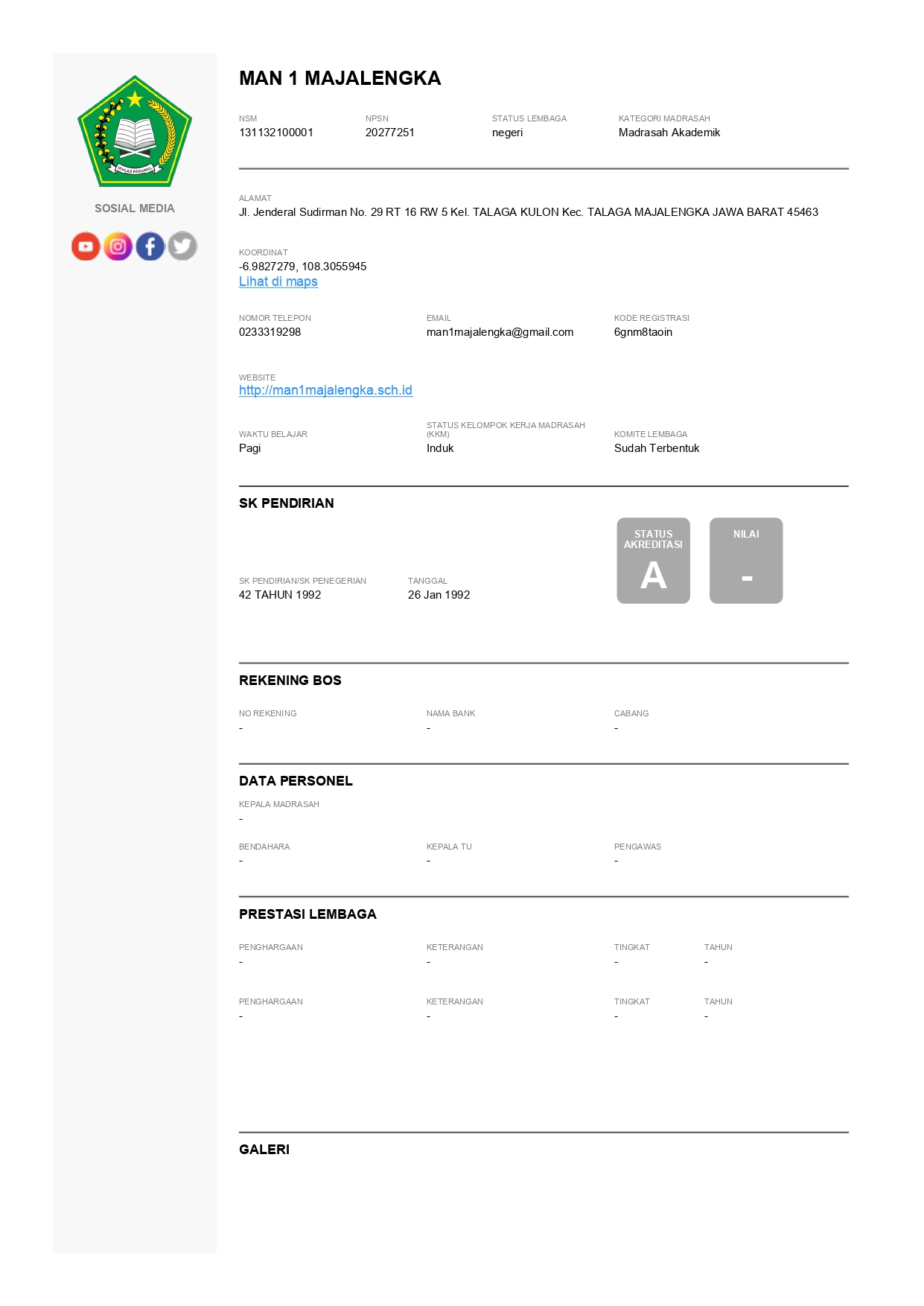 SOSIAL MEDIA

MAN 1 MAJALENGKA

NSM
131132100001

NPSN
20277251

STATUS LEMBAGA
negeri

KATEGORI MADRASAH
Madrasah Akademik

ALAMAT
Jl. Jenderal Sudirman No. 29 RT 16 RW 5 Kel. TALAGA KULON Kec. TALAGA MAJALENGKA JAWA BARAT 45463

KOORDINAT
-6.9827279, 108.3055945
Lihat di maps

NOMOR TELEPON
0233319298

EMAIL
man1majalengka@gmail.com

KODE REGISTRASI
6gnm8taoin

WEBSITE
http://man1majalengka.sch.id

WAKTU BELAJAR
Pagi

STATUS KELOMPOK KERJA MADRASAH (KKM)
Induk

KOMITE LEMBAGA
Sudah Terbentuk

SK PENDIRIAN

SK PENDIRIAN/SK PENEGERIAN
42 TAHUN 1992

TANGGAL
26 Jan 1992

STATUS AKREDITASI
A

NILAI
-

REKENING BOS

NO REKENING
-

NAMA BANK
-

CABANG
-

DATA PERSONEL

KEPALA MADRASAH
-

BENDAHARA
-

KEPALA TU
-

PENGAWAS
-

PRESTASI LEMBAGA

PENGHARGAAN
-

KETERANGAN
-

TINGKAT
-

TAHUN
-

PENGHARGAAN
-

KETERANGAN
-

TINGKAT
-

TAHUN
-

GALERI